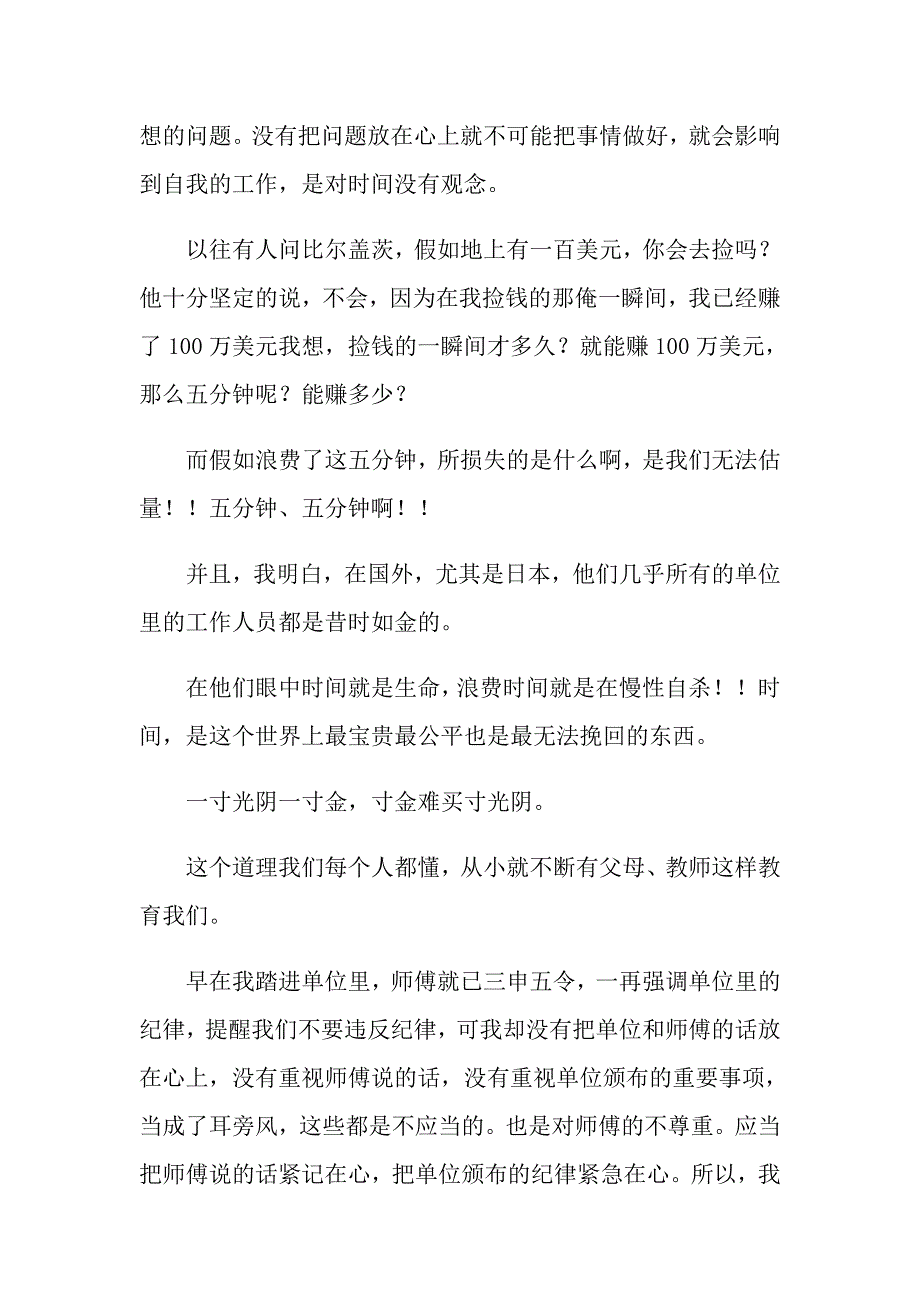 想的问题。没有把问题放在心上就不可能把事情做好，就会影响到自我的工作，是对时间没有观念。

以往有人问比尔盖茨，假如地上有一百美元，你会去捡吗？他十分坚定的说，不会，因为在我捡钱的那俺一瞬间，我已经赚了 100 万美元我想，捡钱的一瞬间才多久？就能赚 100 万美元，那么五分钟呢？能赚多少？

而假如浪费了这五分钟，所损失的是什么啊，是我们无法估量！！五分钟、五分钟啊！！

并且，我明白，在国外，尤其是日本，他们几乎所有的单位里的工作人员都是昔时如金的。

在他们眼中时间就是生命，浪费时间就是在慢性自杀！！时间，是这个世界上最宝贵最公平也是最无法挽回的东西。

一寸光阴一寸金，寸金难买寸光阴。

这个道理我们每个人都懂，从小就不断有父母、教师这样教育我们。

早在我踏进单位里，师傅就已三申五令，一再强调单位里的纪律，提醒我们不要违反纪律，可我却没有把单位和师傅的话放在心上，没有重视师傅说的话，没有重视单位颁布的重要事项，当成了耳旁风，这些都是不应当的。也是对师傅的不尊重。应当把师傅说的话紧记在心，把单位颁布的纪律紧急在心。所以，我